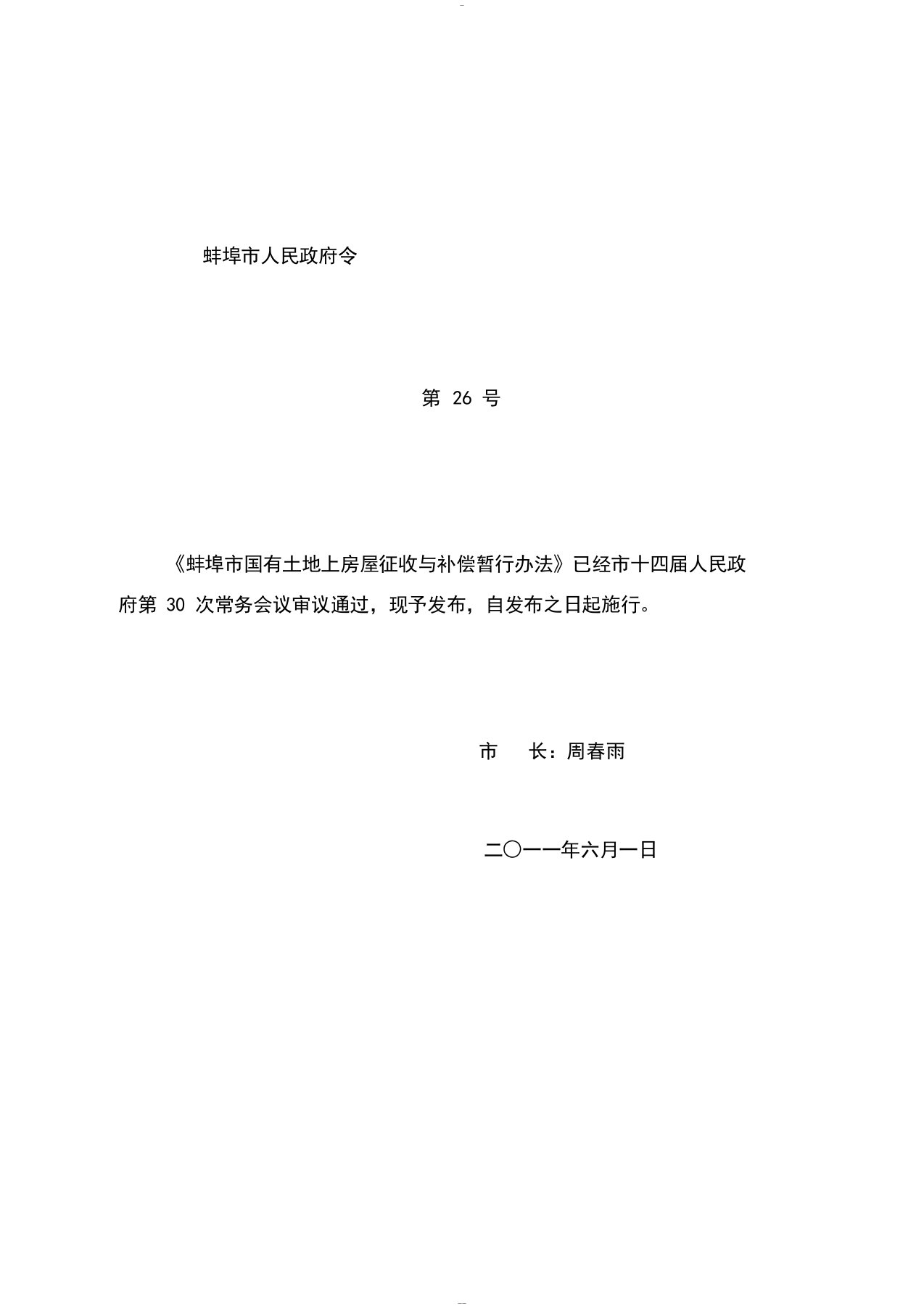 蚌埠市人民政府令

第 26 号

《蚌埠市国有土地上房屋征收与补偿暂行办法》已经市十四届人民政府第 30 次常务会议审议通过，现予发布，自发布之日起施行。

市　长：周春雨

二〇一一年六月一日